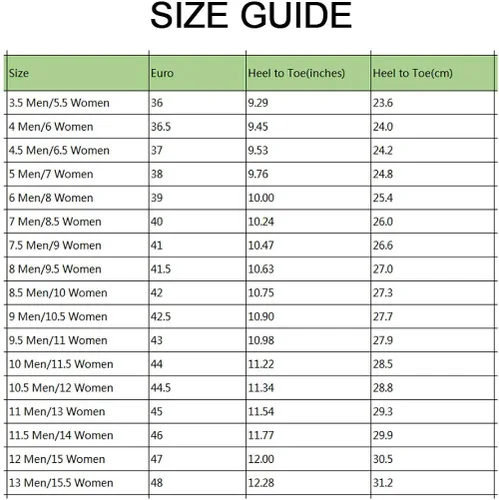 SIZE GUIDE

| Size | Euro | Heel to Toe(inches) | Heel to Toe(cm) |
|---|---|---|---|
| 3.5 Men/5.5 Women | 36 | 9.29 | 23.6 |
| 4 Men/6 Women | 36.5 | 9.45 | 24.0 |
| 4.5 Men/6.5 Women | 37 | 9.53 | 24.2 |
| 5 Men/7 Women | 38 | 9.76 | 24.8 |
| 6 Men/8 Women | 39 | 10.00 | 25.4 |
| 7 Men/8.5 Women | 40 | 10.24 | 26.0 |
| 7.5 Men/9 Women | 41 | 10.47 | 26.6 |
| 8 Men/9.5 Women | 41.5 | 10.63 | 27.0 |
| 8.5 Men/10 Women | 42 | 10.75 | 27.3 |
| 9 Men/10.5 Women | 42.5 | 10.90 | 27.7 |
| 9.5 Men/11 Women | 43 | 10.98 | 27.9 |
| 10 Men/11.5 Women | 44 | 11.22 | 28.5 |
| 10.5 Men/12 Women | 44.5 | 11.34 | 28.8 |
| 11 Men/13 Women | 45 | 11.54 | 29.3 |
| 11.5 Men/14 Women | 46 | 11.77 | 29.9 |
| 12 Men/15 Women | 47 | 12.00 | 30.5 |
| 13 Men/15.5 Women | 48 | 12.28 | 31.2 |